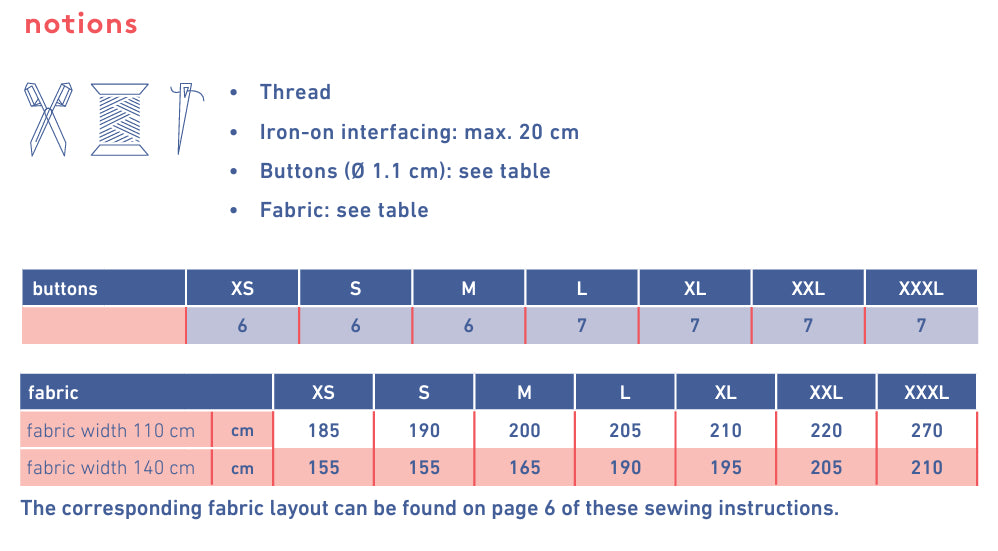 notions

• Thread
• Iron-on interfacing: max. 20 cm
• Buttons (Ø 1.1 cm): see table
• Fabric: see table

| buttons | XS | S | M | L | XL | XXL | XXXL |
|---|---|---|---|---|---|---|---|
| | 6 | 6 | 6 | 7 | 7 | 7 | 7 |

| fabric | | XS | S | M | L | XL | XXL | XXXL |
|---|---|---|---|---|---|---|---|---|
| fabric width 110 cm | cm | 185 | 190 | 200 | 205 | 210 | 220 | 270 |
| fabric width 140 cm | cm | 155 | 155 | 165 | 190 | 195 | 205 | 210 |

The corresponding fabric layout can be found on page 6 of these sewing instructions.